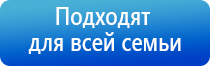 Подходят для всей семьи